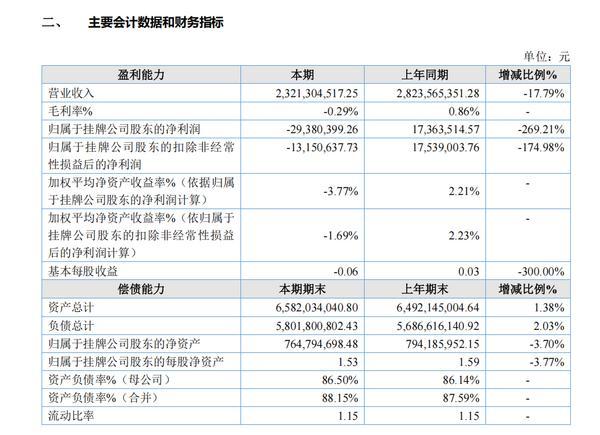 二、 主要会计数据和财务指标

单位：元

| 盈利能力 | 本期 | 上年同期 | 增减比例% |
|---|---|---|---|
| 营业收入 | 2,321,304,517.25 | 2,823,565,351.28 | -17.79% |
| 毛利率% | -0.29% | 0.86% | - |
| 归属于挂牌公司股东的净利润 | -29,380,399.26 | 17,363,514.57 | -269.21% |
| 归属于挂牌公司股东的扣除非经常性损益后的净利润 | -13,150,637.73 | 17,539,003.76 | -174.98% |
| 加权平均净资产收益率%（依据归属于挂牌公司股东的净利润计算） | -3.77% | 2.21% | - |
| 加权平均净资产收益率%（依归属于挂牌公司股东的扣除非经常性损益后的净利润计算） | -1.69% | 2.23% | - |
| 基本每股收益 | -0.06 | 0.03 | -300.00% |
| 偿债能力 | 本期期末 | 上年期末 | 增减比例% |
| 资产总计 | 6,582,034,040.80 | 6,492,145,004.64 | 1.38% |
| 负债总计 | 5,801,800,802.43 | 5,686,616,140.92 | 2.03% |
| 归属于挂牌公司股东的净资产 | 764,794,698.48 | 794,185,952.15 | -3.70% |
| 归属于挂牌公司股东的每股净资产 | 1.53 | 1.59 | -3.77% |
| 资产负债率%（母公司） | 86.50% | 86.14% | - |
| 资产负债率%（合并） | 88.15% | 87.59% | - |
| 流动比率 | 1.15 | 1.15 | - |